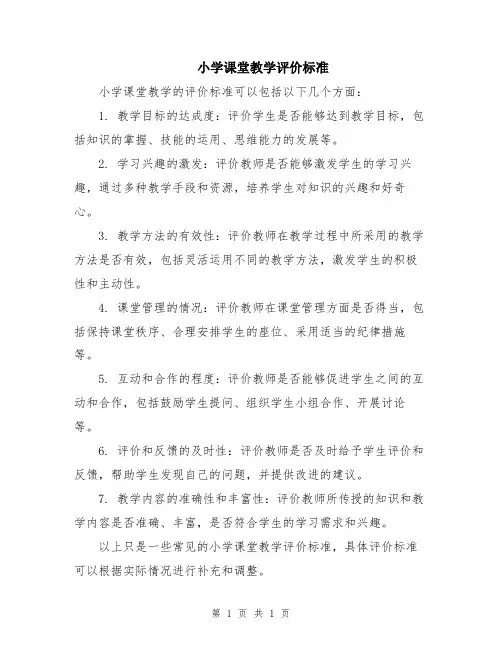 小学课堂教学评价标准

小学课堂教学的评价标准可以包括以下几个方面：

1. 教学目标的达成度：评价学生是否能够达到教学目标，包括知识的掌握、技能的运用、思维能力的发展等。

2. 学习兴趣的激发：评价教师是否能够激发学生的学习兴趣，通过多种教学手段和资源，培养学生对知识的兴趣和好奇心。

3. 教学方法的有效性：评价教师在教学过程中所采用的教学方法是否有效，包括灵活运用不同的教学方法，激发学生的积极性和主动性。

4. 课堂管理的情况：评价教师在课堂管理方面是否得当，包括保持课堂秩序、合理安排学生的座位、采用适当的纪律措施等。

5. 互动和合作的程度：评价教师是否能够促进学生之间的互动和合作，包括鼓励学生提问、组织学生小组合作、开展讨论等。

6. 评价和反馈的及时性：评价教师是否及时给予学生评价和反馈，帮助学生发现自己的问题，并提供改进的建议。

7. 教学内容的准确性和丰富性：评价教师所传授的知识和教学内容是否准确、丰富，是否符合学生的学习需求和兴趣。

以上只是一些常见的小学课堂教学评价标准，具体评价标准可以根据实际情况进行补充和调整。

第 1 页 共 1 页